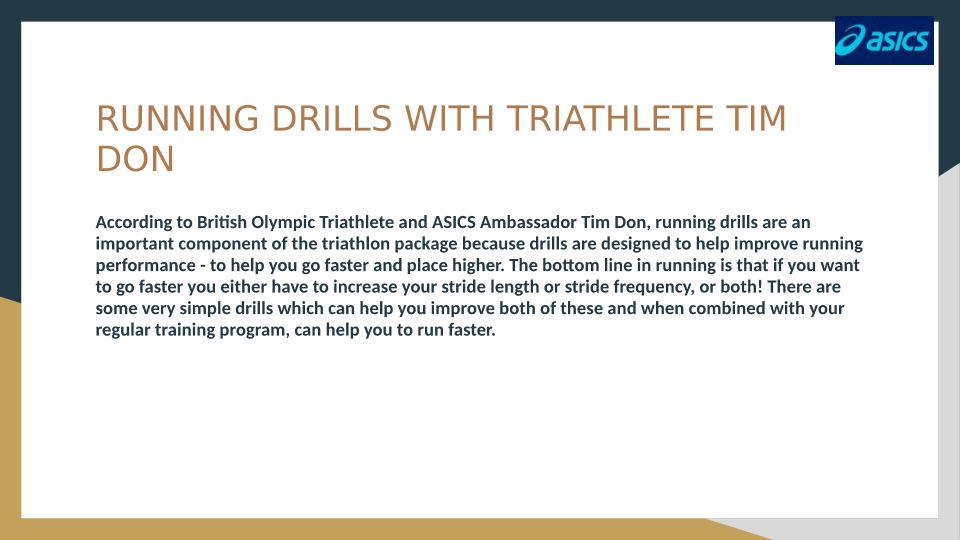 asics

RUNNING DRILLS WITH TRIATHLETE TIM DON

According to British Olympic Triathlete and ASICS Ambassador Tim Don, running drills are an important component of the triathlon package because drills are designed to help improve running performance - to help you go faster and place higher. The bottom line in running is that if you want to go faster you either have to increase your stride length or stride frequency, or both! There are some very simple drills which can help you improve both of these and when combined with your regular training program, can help you to run faster.